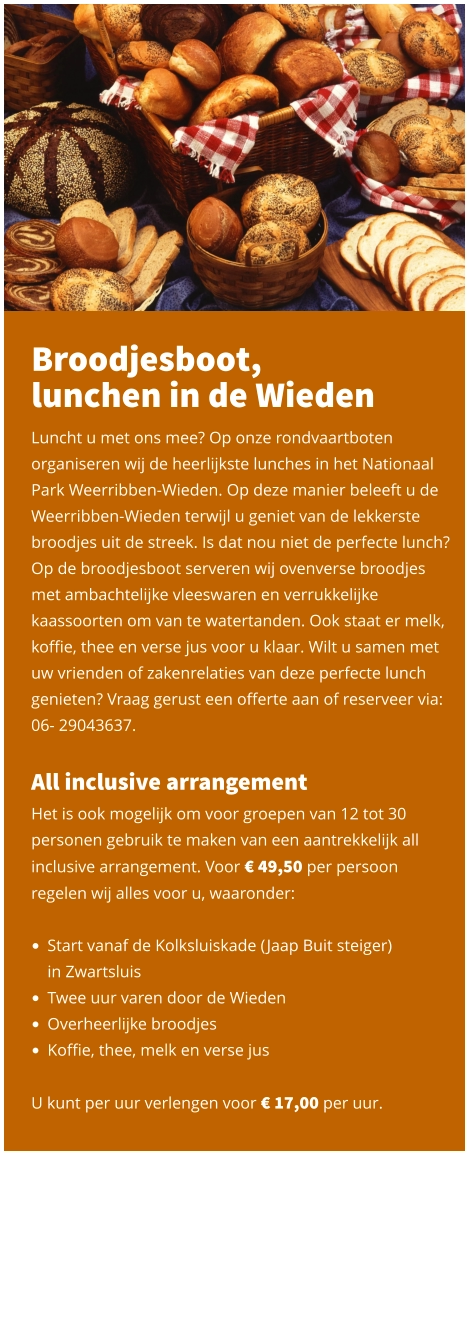 Broodjesboot, lunchen in de Wieden

Luncht u met ons mee? Op onze rondvaartboten organiseren wij de heerlijkste lunches in het Nationaal Park Weerribben-Wieden. Op deze manier beleeft u de Weerribben-Wieden terwijl u geniet van de lekkerste broodjes uit de streek. Is dat nou niet de perfecte lunch? Op de broodjesboot serveren wij ovenverse broodjes met ambachtelijke vleeswaren en verrukkelijke kaassoorten om van te watertanden. Ook staat er melk, koffie, thee en verse jus voor u klaar. Wilt u samen met uw vrienden of zakenrelaties van deze perfecte lunch genieten? Vraag gerust een offerte aan of reserveer via: 06- 29043637.

All inclusive arrangement

Het is ook mogelijk om voor groepen van 12 tot 30 personen gebruik te maken van een aantrekkelijk all inclusive arrangement. Voor € 49,50 per persoon regelen wij alles voor u, waaronder:

• Start vanaf de Kolksluiskade (Jaap Buit steiger) in Zwartsluis
• Twee uur varen door de Wieden
• Overheerlijke broodjes
• Koffie, thee, melk en verse jus

U kunt per uur verlengen voor € 17,00 per uur.